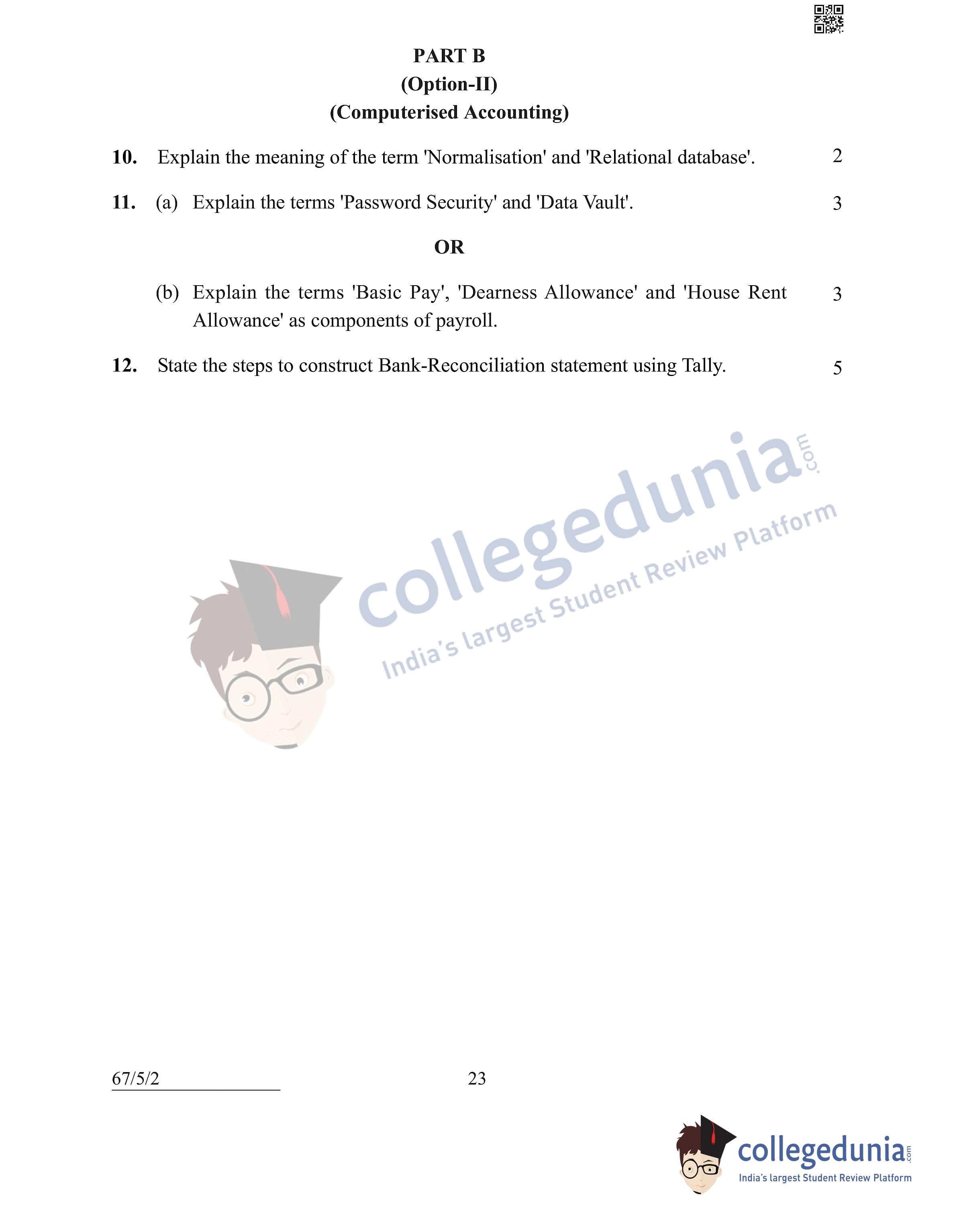 PART B
(Option-II)
(Computerised Accounting)

10. Explain the meaning of the term 'Normalisation' and 'Relational database'. 2

11. (a) Explain the terms 'Password Security' and 'Data Vault'. 3

OR

(b) Explain the terms 'Basic Pay', 'Dearness Allowance' and 'House Rent Allowance' as components of payroll. 3

12. State the steps to construct Bank-Reconciliation statement using Tally. 5

collegedunia.com
India's largest Student Review Platform

67/5/2 23

collegedunia.com
India's largest Student Review Platform